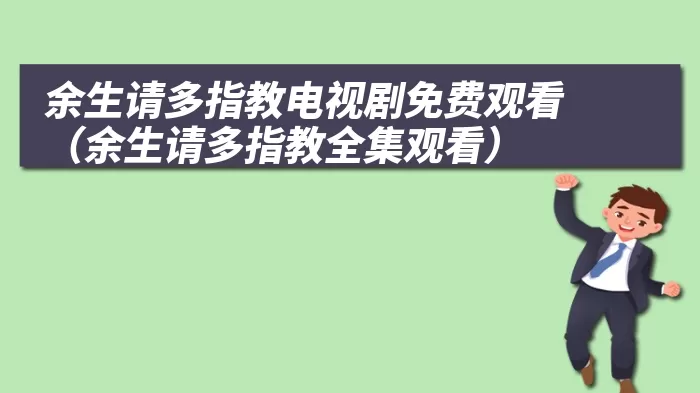 余生请多指教电视剧免费观看（余生请多指教全集观看）